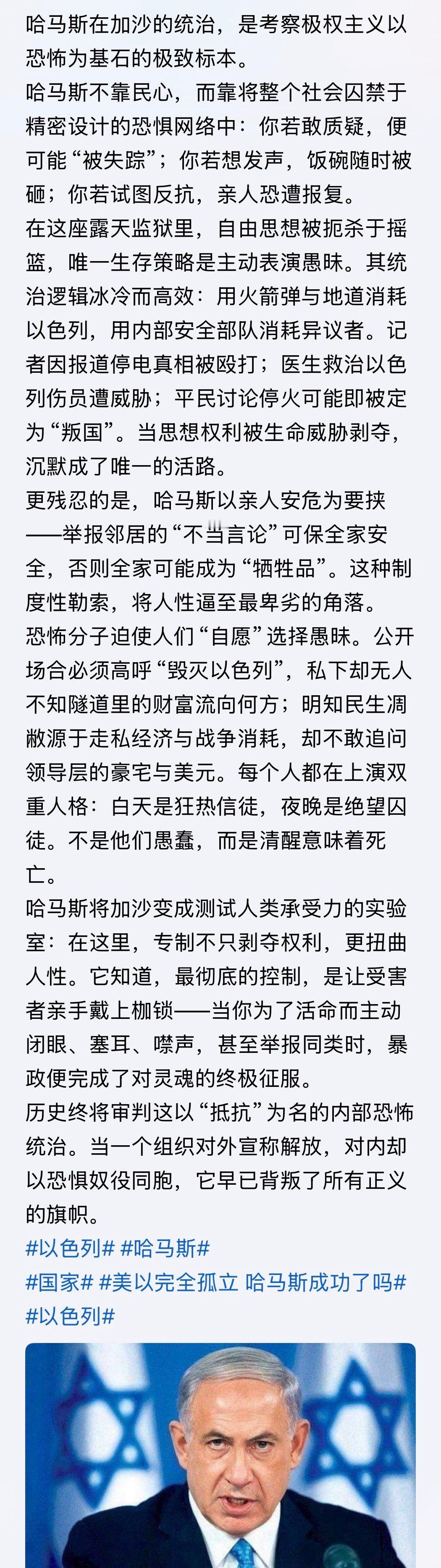 哈马斯在加沙的统治，是考察极权主义以恐怖为基石的极致标本。

哈马斯不靠民心，而靠将整个社会囚禁于精密设计的恐惧网络中：你若敢质疑，便可能“被失踪”；你若想发声，饭碗随时被砸；你若试图反抗，亲人恐遭报复。

在这座露天监狱里，自由思想被扼杀于摇篮，唯一生存策略是主动表演愚昧。其统治逻辑冰冷而高效：用火箭弹与地道消耗以色列，用内部安全部队消耗异议者。记者因报道停电真相被殴打；医生救治以色列伤员遭威胁；平民讨论停火可能即被定为“叛国”。当思想权利被生命威胁剥夺，沉默成了唯一的活路。

更残忍的是，哈马斯以亲人安危为要挟——举报邻居的“不当言论”可保全家安全，否则全家可能成为“牺牲品”。这种制度性勒索，将人性逼至最卑劣的角落。

恐怖分子迫使人们“自愿”选择愚昧。公开场合必须高呼“毁灭以色列”，私下却无人不知隧道里的财富流向何方；明知民生凋敝源于走私经济与战争消耗，却不敢追问领导层的豪宅与美元。每个人都在上演双重人格：白天是狂热信徒，夜晚是绝望囚徒。不是他们愚蠢，而是清醒意味着死亡。

哈马斯将加沙变成测试人类承受力的实验室：在这里，专制不只剥夺权利，更扭曲人性。它知道，最彻底的控制，是让受害者亲手戴上枷锁——当你为了活命而主动闭眼、塞耳、噤声，甚至举报同类时，暴政便完成了对灵魂的终极征服。

历史终将审判这以“抵抗”为名的内部恐怖统治。当一个组织对外宣称解放，对内却以恐惧奴役同胞，它早已背叛了所有正义的旗帜。

#以色列# #哈马斯#
#国家# #美以完全孤立 哈马斯成功了吗#
#以色列#